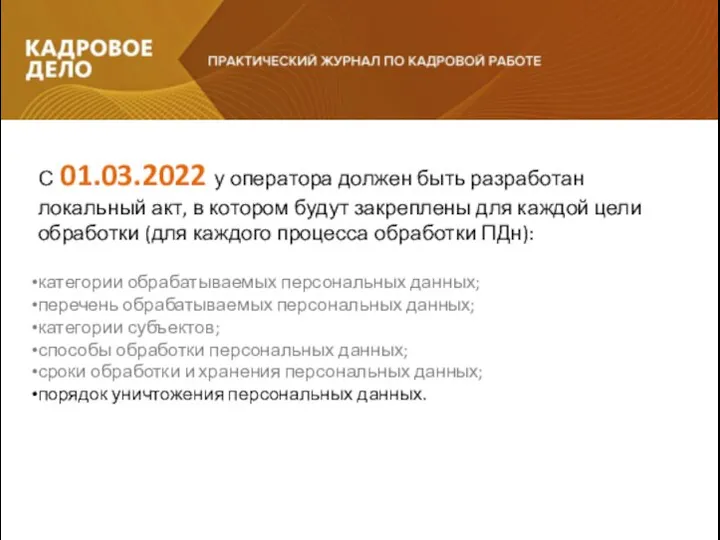 КАДРОВОЕ ДЕЛО

ПРАКТИЧЕСКИЙ ЖУРНАЛ ПО КАДРОВОЙ РАБОТЕ

С 01.03.2022 у оператора должен быть разработан локальный акт, в котором будут закреплены для каждой цели обработки (для каждого процесса обработки ПДн):

•категории обрабатываемых персональных данных;
•перечень обрабатываемых персональных данных;
•категории субъектов;
•способы обработки персональных данных;
•сроки обработки и хранения персональных данных;
•порядок уничтожения персональных данных.